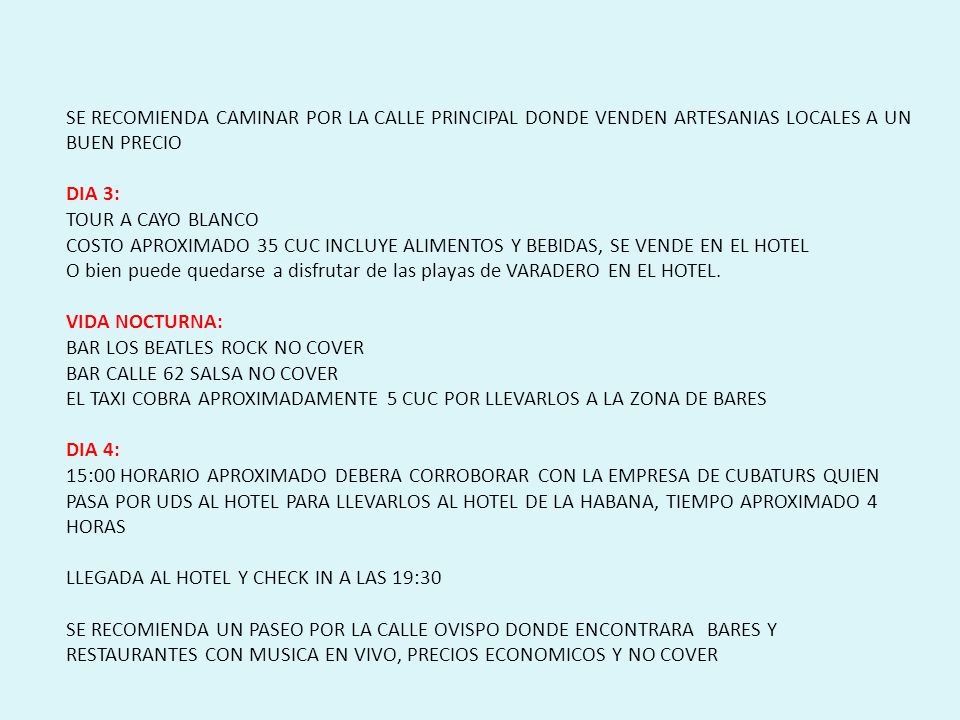 SE RECOMIENDA CAMINAR POR LA CALLE PRINCIPAL DONDE VENDEN ARTESANIAS LOCALES A UN BUEN PRECIO

DIA 3:
TOUR A CAYO BLANCO
COSTO APROXIMADO 35 CUC INCLUYE ALIMENTOS Y BEBIDAS, SE VENDE EN EL HOTEL
O bien puede quedarse a disfrutar de las playas de VARADERO EN EL HOTEL.

VIDA NOCTURNA:
BAR LOS BEATLES ROCK NO COVER
BAR CALLE 62 SALSA NO COVER
EL TAXI COBRA APROXIMADAMENTE 5 CUC POR LLEVARLOS A LA ZONA DE BARES

DIA 4:
15:00 HORARIO APROXIMADO DEBERA CORROBORAR CON LA EMPRESA DE CUBATURS QUIEN PASA POR UDS AL HOTEL PARA LLEVARLOS AL HOTEL DE LA HABANA, TIEMPO APROXIMADO 4 HORAS

LLEGADA AL HOTEL Y CHECK IN A LAS 19:30

SE RECOMIENDA UN PASEO POR LA CALLE OVISPO DONDE ENCONTRARA BARES Y RESTAURANTES CON MUSICA EN VIVO, PRECIOS ECONOMICOS Y NO COVER